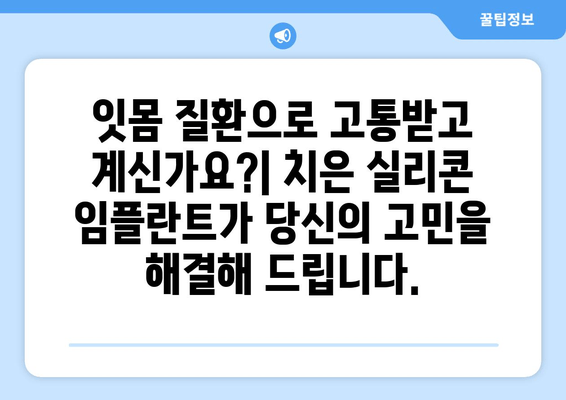 꿀팁정보

잇몸 질환으로 고통받고 계신가요?| 치은 실리콘 임플란트가 당신의 고민을 해결해 드립니다.